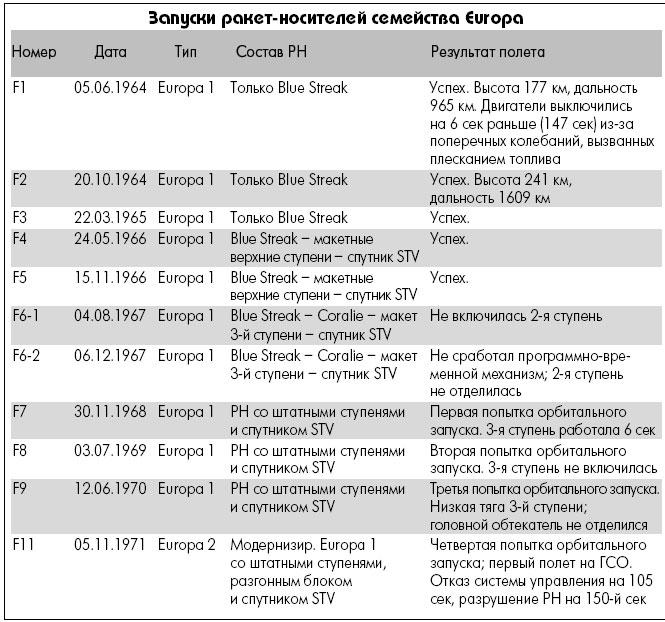 Запуски ракет-носителей семейства Europa

| Номер | Дата | Тип | Состав РН | Результат полета |
|---|---|---|---|---|
| F1 | 05.06.1964 | Europa 1 | Только Blue Streak | Успех. Высота 177 км, дальность 965 км. Двигатели выключились на 6 сек раньше (147 сек) из-за поперечных колебаний, вызванных плесканием топлива |
| F2 | 20.10.1964 | Europa 1 | Только Blue Streak | Успех. Высота 241 км, дальность 1609 км |
| F3 | 22.03.1965 | Europa 1 | Только Blue Streak | Успех. |
| F4 | 24.05.1966 | Europa 1 | Blue Streak – макетные верхние ступени – спутник STV | Успех. |
| F5 | 15.11.1966 | Europa 1 | Blue Streak – макетные верхние ступени – спутник STV | Успех. |
| F6-1 | 04.08.1967 | Europa 1 | Blue Streak – Coralie – макет 3-й ступени – спутник STV | Не включилась 2-я ступень |
| F6-2 | 06.12.1967 | Europa 1 | Blue Streak – Coralie – макет 3-й ступени – спутник STV | Не сработал программно-временной механизм; 2-я ступень не отделилась |
| F7 | 30.11.1968 | Europa 1 | РН со штатными ступенями и спутником STV | Первая попытка орбитального запуска. 3-я ступень работала 6 сек |
| F8 | 03.07.1969 | Europa 1 | РН со штатными ступенями и спутником STV | Вторая попытка орбитального запуска. 3-я ступень не включилась |
| F9 | 12.06.1970 | Europa 1 | РН со штатными ступенями и спутником STV | Третья попытка орбитального запуска. Низкая тяга 3-й ступени; головной обтекатель не отделился |
| F11 | 05.11.1971 | Europa 2 | Модернизир. Europa 1 со штатными ступенями, разгонным блоком и спутником STV | Четвертая попытка орбитального запуска; первый полет на ГСО. Отказ системы управления на 105 сек, разрушение РН на 150-й сек |